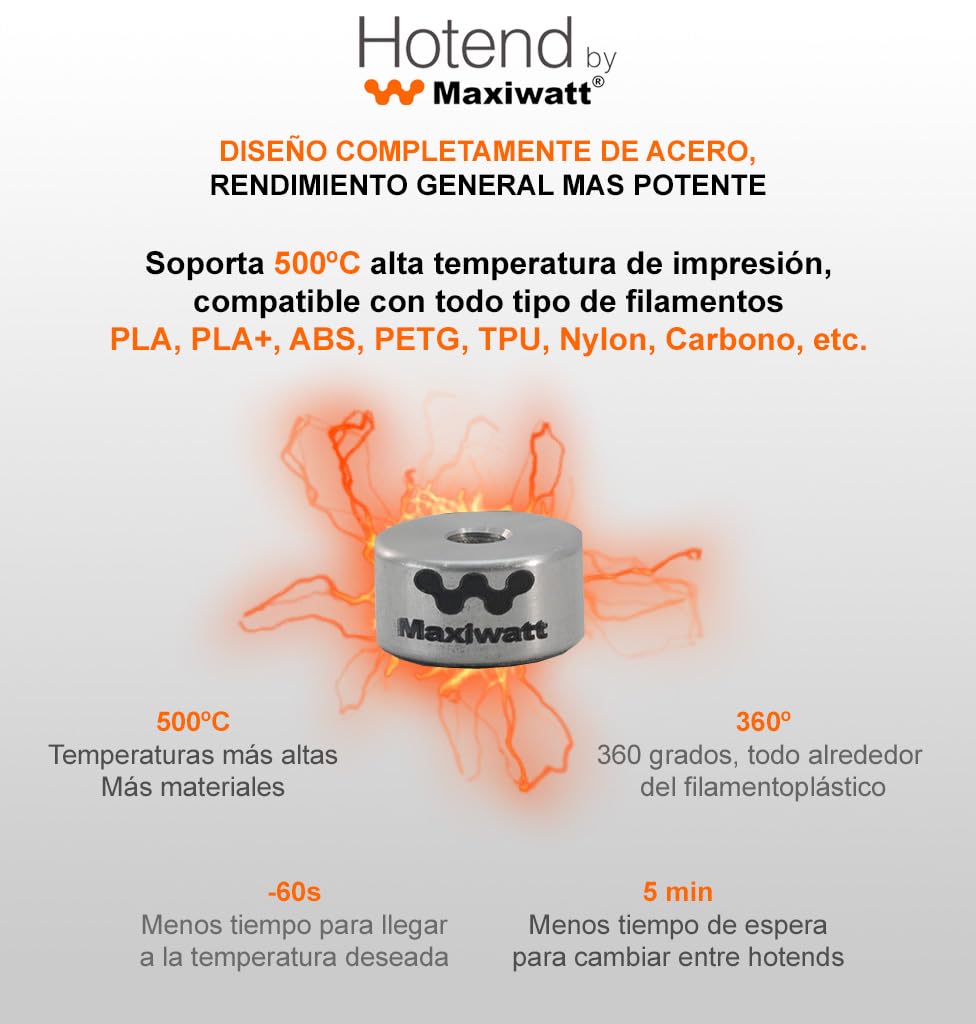 Hotend by
Maxiwatt®

DISEÑO COMPLETAMENTE DE ACERO,
RENDIMIENTO GENERAL MAS POTENTE

Soporta 500ºC alta temperatura de impresión, compatible con todo tipo de filamentos PLA, PLA+, ABS, PETG, TPU, Nylon, Carbono, etc.

Maxiwatt

500ºC
Temperaturas más altas
Más materiales

360º
360 grados, todo alrededor del filamentoplástico

-60s
Menos tiempo para llegar a la temperatura deseada

5 min
Menos tiempo de espera para cambiar entre hotends